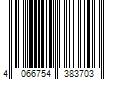 4 066754 383703